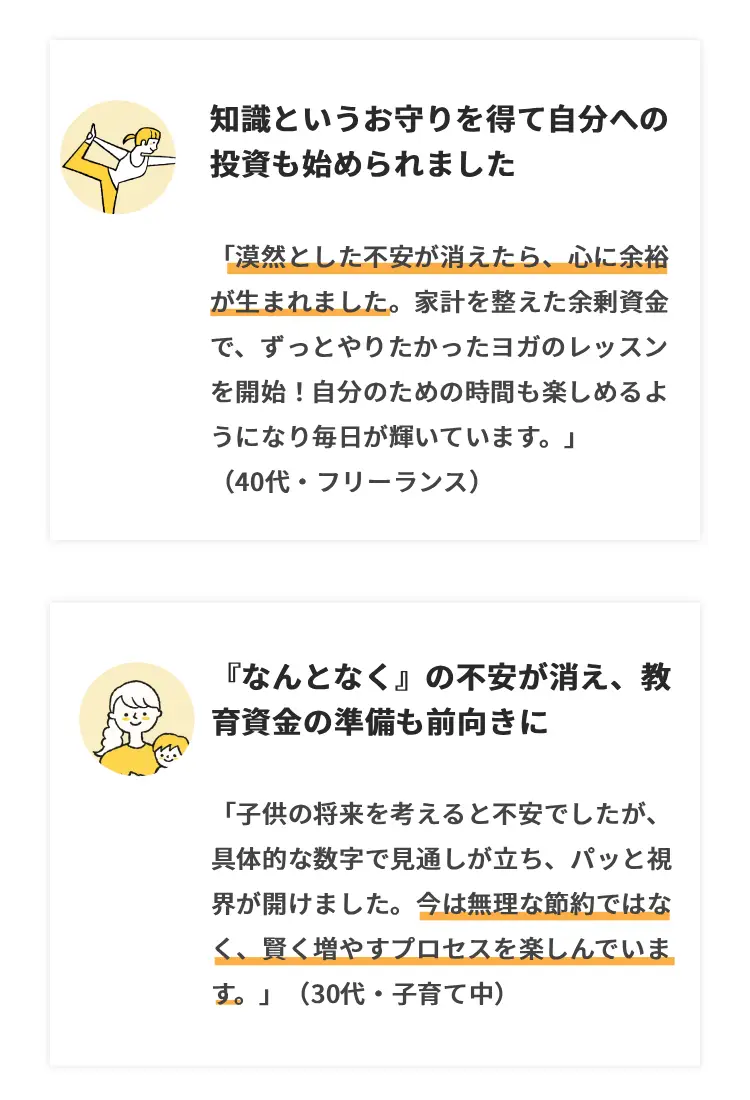 知識というお守りを得て自分への投資も始められました

「漠然とした不安が消えたら、心に余裕が生まれました。家計を整えた余剰資金で、ずっとやりたかったヨガのレッスンを開始！自分のための時間も楽しめるようになり毎日が輝いています。」
（40代・フリーランス）

『なんとなく』の不安が消え、教育資金の準備も前向きに

「子供の将来を考えると不安でしたが、具体的な数字で見通しが立ち、パッと視界が開けました。今は無理な節約ではなく、賢く増やすプロセスを楽しんでいます。」（30代・子育て中）